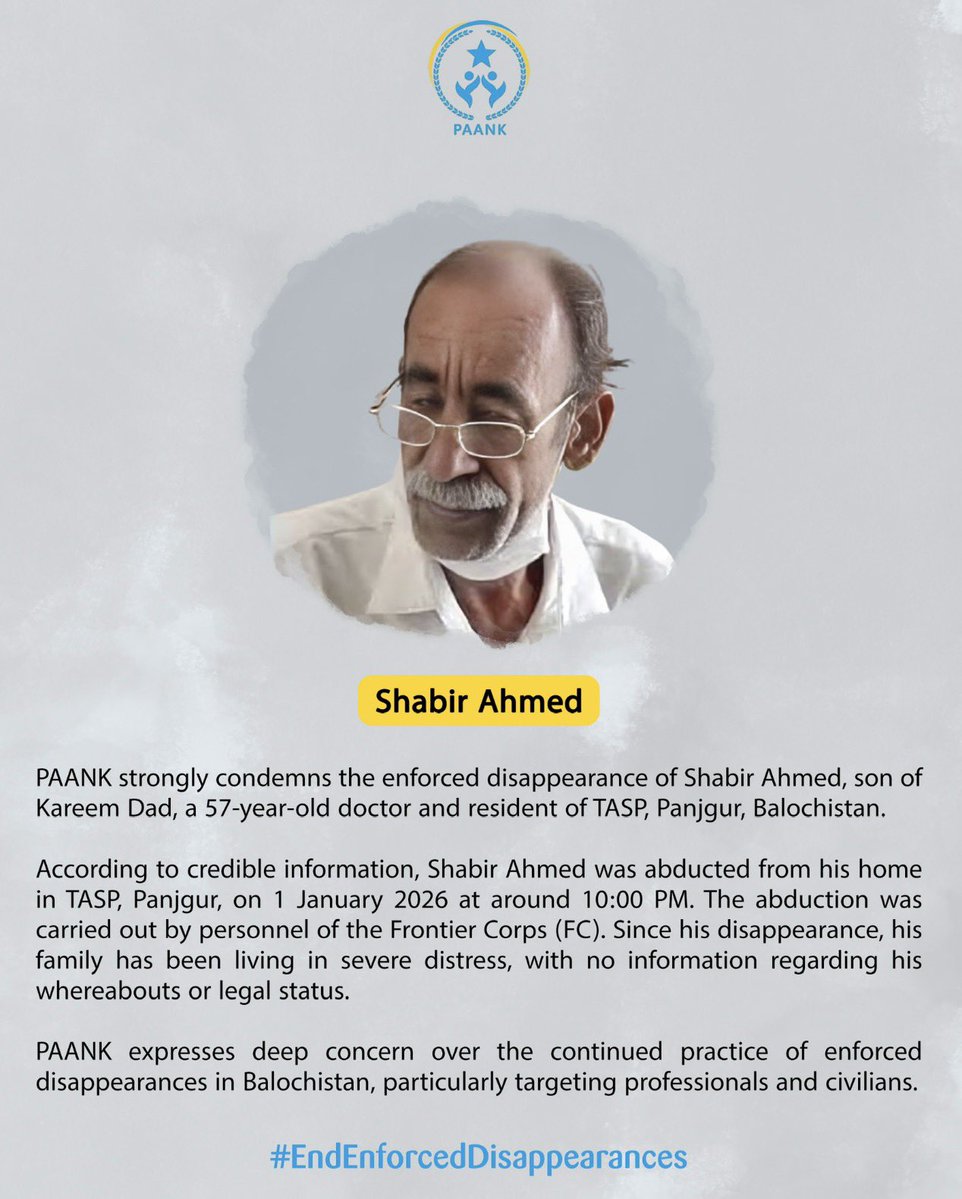 PAANK

Shabir Ahmed

PAANK strongly condemns the enforced disappearance of Shabir Ahmed, son of Kareem Dad, a 57-year-old doctor and resident of TASP, Panjgur, Balochistan.

According to credible information, Shabir Ahmed was abducted from his home in TASP, Panjgur, on 1 January 2026 at around 10:00 PM. The abduction was carried out by personnel of the Frontier Corps (FC). Since his disappearance, his family has been living in severe distress, with no information regarding his whereabouts or legal status.

PAANK expresses deep concern over the continued practice of enforced disappearances in Balochistan, particularly targeting professionals and civilians.

#EndEnforcedDisappearances